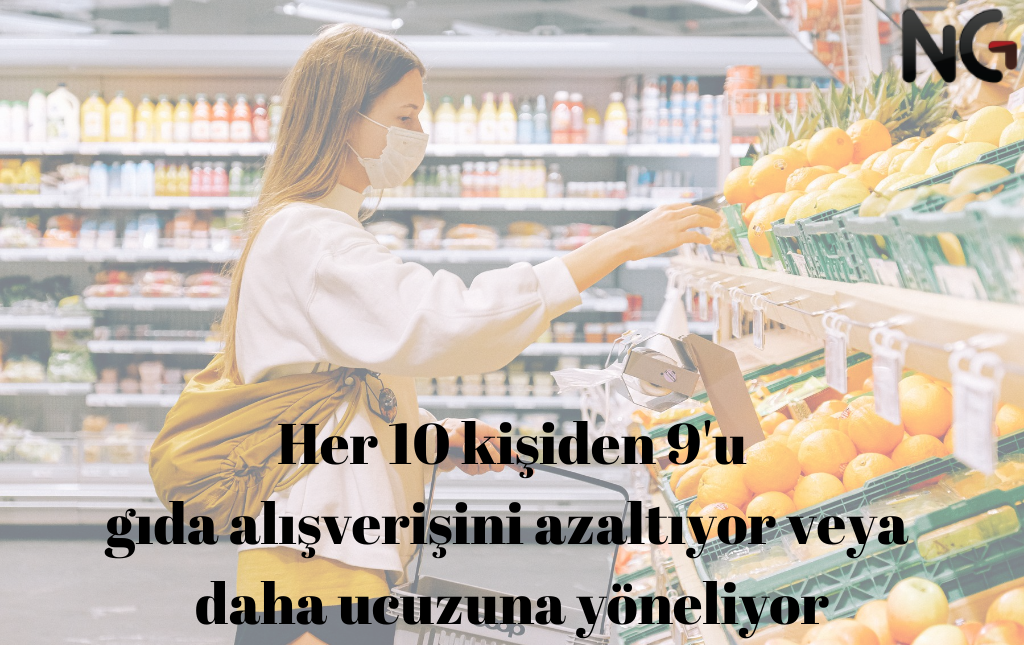 NG

Her 10 kişiden 9'u gıda alışverişini azaltıyor veya daha ucuzuna yöneliyor